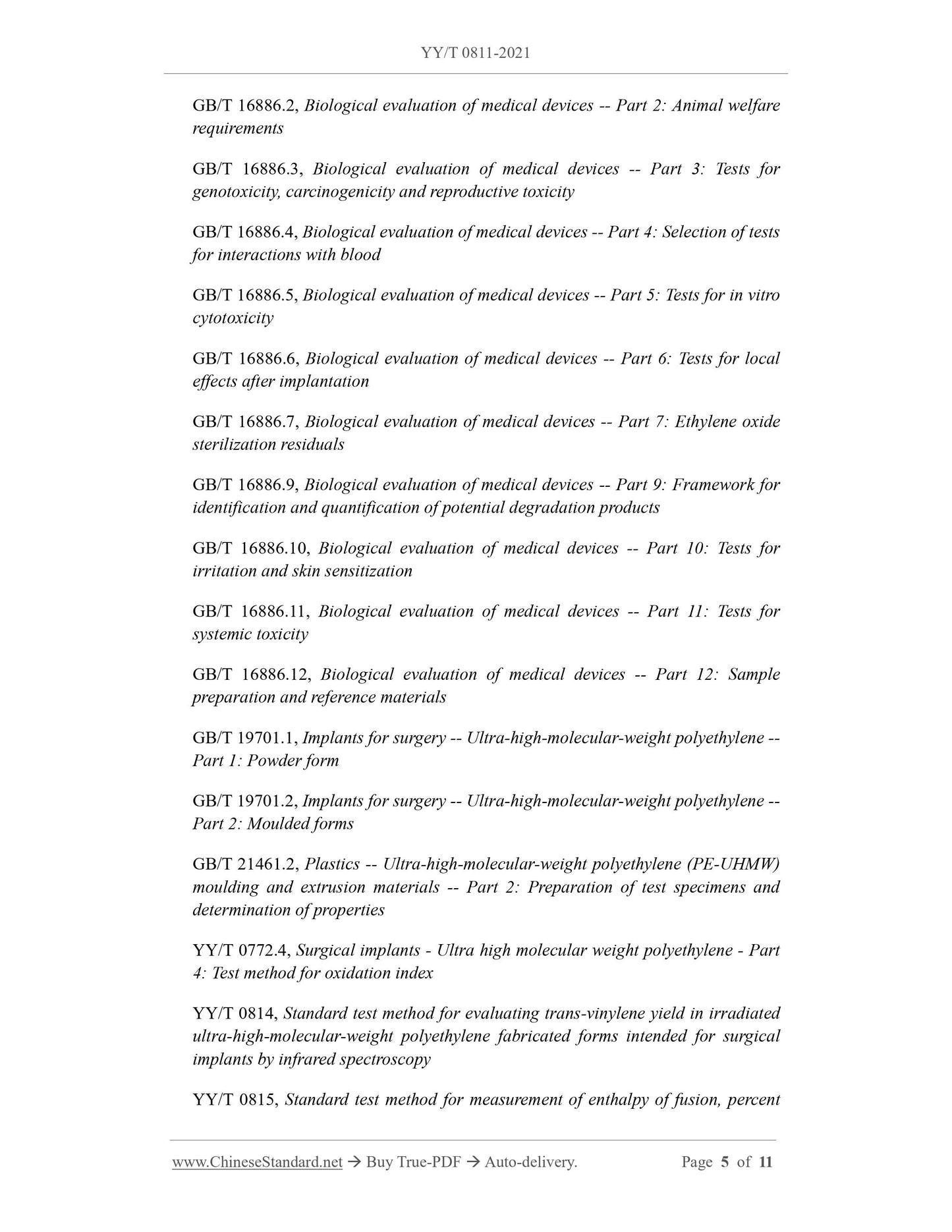 YY/T 0811-2021

GB/T 16886.2, Biological evaluation of medical devices -- Part 2: Animal welfare requirements

GB/T 16886.3, Biological evaluation of medical devices -- Part 3: Tests for genotoxicity, carcinogenicity and reproductive toxicity

GB/T 16886.4, Biological evaluation of medical devices -- Part 4: Selection of tests for interactions with blood

GB/T 16886.5, Biological evaluation of medical devices -- Part 5: Tests for in vitro cytotoxicity

GB/T 16886.6, Biological evaluation of medical devices -- Part 6: Tests for local effects after implantation

GB/T 16886.7, Biological evaluation of medical devices -- Part 7: Ethylene oxide sterilization residuals

GB/T 16886.9, Biological evaluation of medical devices -- Part 9: Framework for identification and quantification of potential degradation products

GB/T 16886.10, Biological evaluation of medical devices -- Part 10: Tests for irritation and skin sensitization

GB/T 16886.11, Biological evaluation of medical devices -- Part 11: Tests for systemic toxicity

GB/T 16886.12, Biological evaluation of medical devices -- Part 12: Sample preparation and reference materials

GB/T 19701.1, Implants for surgery -- Ultra-high-molecular-weight polyethylene -- Part 1: Powder form

GB/T 19701.2, Implants for surgery -- Ultra-high-molecular-weight polyethylene -- Part 2: Moulded forms

GB/T 21461.2, Plastics -- Ultra-high-molecular-weight polyethylene (PE-UHMW) moulding and extrusion materials -- Part 2: Preparation of test specimens and determination of properties

YY/T 0772.4, Surgical implants - Ultra high molecular weight polyethylene - Part 4: Test method for oxidation index

YY/T 0814, Standard test method for evaluating trans-vinylene yield in irradiated ultra-high-molecular-weight polyethylene fabricated forms intended for surgical implants by infrared spectroscopy

YY/T 0815, Standard test method for measurement of enthalpy of fusion, percent

www.ChineseStandard.net → Buy True-PDF → Auto-delivery. Page 5 of 11